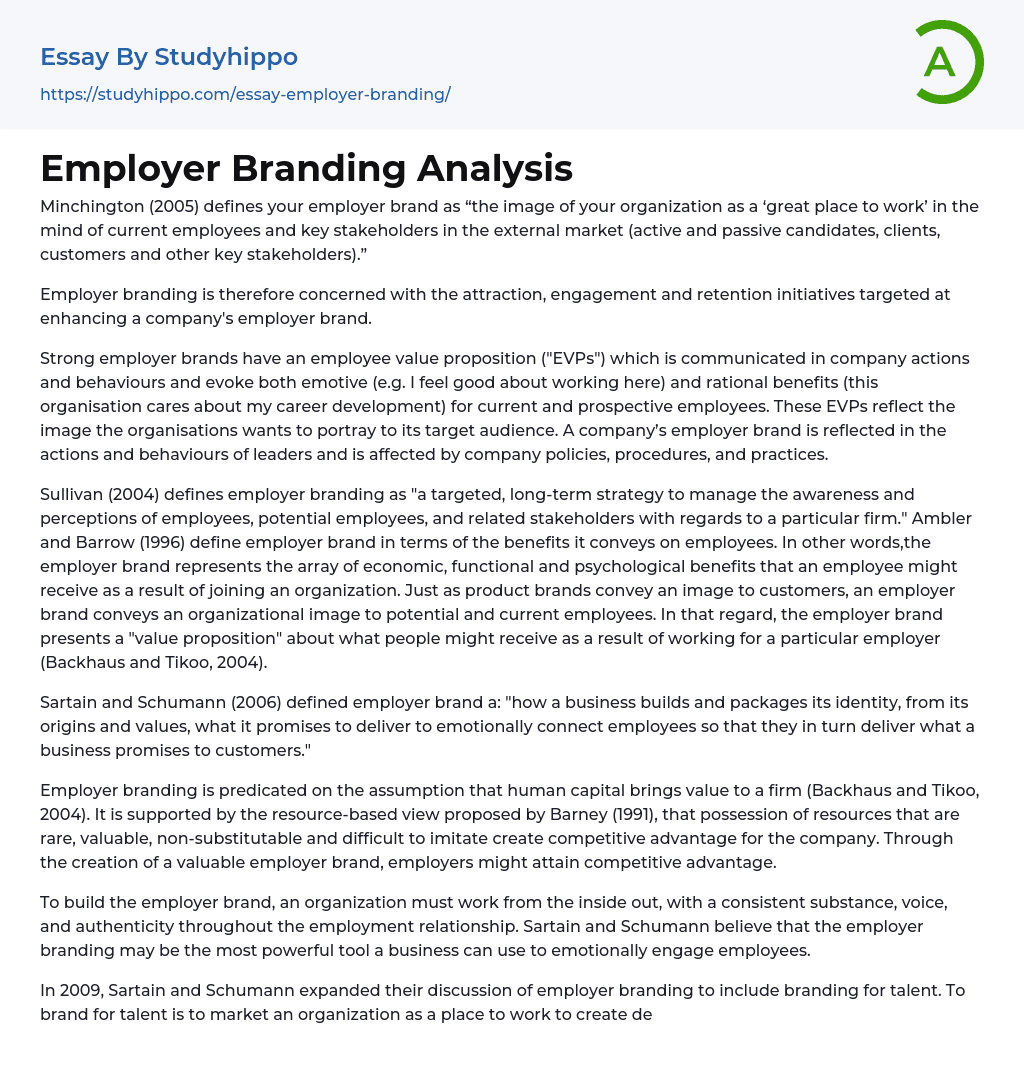 Essay By Studyhippo
https://studyhippo.com/essay-employer-branding/

A

Employer Branding Analysis

Minchington (2005) defines your employer brand as “the image of your organization as a ‘great place to work’ in the mind of current employees and key stakeholders in the external market (active and passive candidates, clients, customers and other key stakeholders).”

Employer branding is therefore concerned with the attraction, engagement and retention initiatives targeted at enhancing a company's employer brand.

Strong employer brands have an employee value proposition ("EVPs") which is communicated in company actions and behaviours and evoke both emotive (e.g. I feel good about working here) and rational benefits (this organisation cares about my career development) for current and prospective employees. These EVPs reflect the image the organisations wants to portray to its target audience. A company’s employer brand is reflected in the actions and behaviours of leaders and is affected by company policies, procedures, and practices.

Sullivan (2004) defines employer branding as "a targeted, long-term strategy to manage the awareness and perceptions of employees, potential employees, and related stakeholders with regards to a particular firm." Ambler and Barrow (1996) define employer brand in terms of the benefits it conveys on employees. In other words,the employer brand represents the array of economic, functional and psychological benefits that an employee might receive as a result of joining an organization. Just as product brands convey an image to customers, an employer brand conveys an organizational image to potential and current employees. In that regard, the employer brand presents a "value proposition" about what people might receive as a result of working for a particular employer (Backhaus and Tikoo, 2004).

Sartain and Schumann (2006) defined employer brand a: "how a business builds and packages its identity, from its origins and values, what it promises to deliver to emotionally connect employees so that they in turn deliver what a business promises to customers."

Employer branding is predicated on the assumption that human capital brings value to a firm (Backhaus and Tikoo, 2004). It is supported by the resource-based view proposed by Barney (1991), that possession of resources that are rare, valuable, non-substitutable and difficult to imitate create competitive advantage for the company. Through the creation of a valuable employer brand, employers might attain competitive advantage.

To build the employer brand, an organization must work from the inside out, with a consistent substance, voice, and authenticity throughout the employment relationship. Sartain and Schumann believe that the employer branding may be the most powerful tool a business can use to emotionally engage employees.

In 2009, Sartain and Schumann expanded their discussion of employer branding to include branding for talent. To brand for talent is to market an organization as a place to work to create de